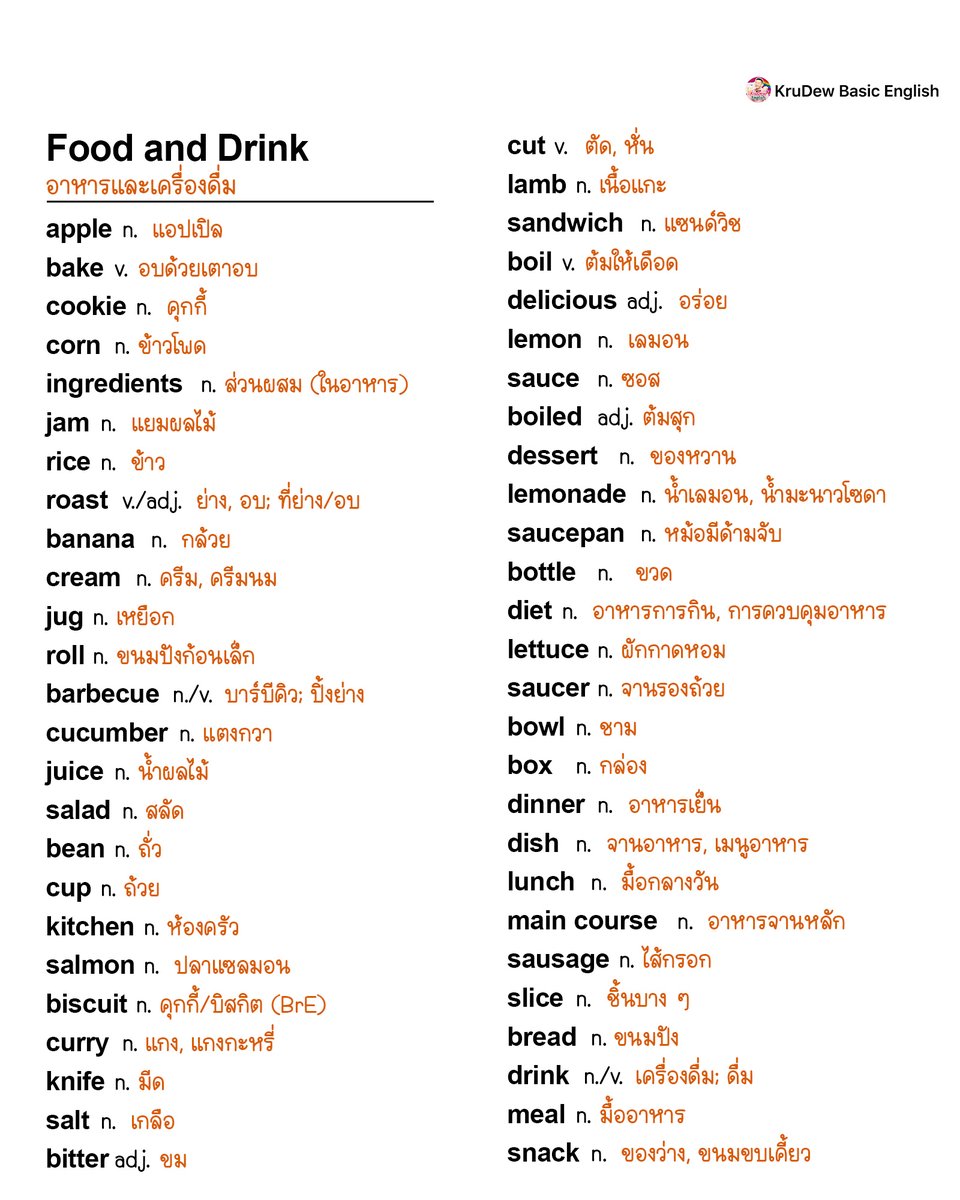 KruDew Basic English

Food and Drink
อาหารและเครื่องดื่ม

apple n. แอปเปิล
bake v. อบด้วยเตาอบ
cookie n. คุกกี้
corn n. ข้าวโพด
ingredients n. ส่วนผสม (ในอาหาร)
jam n. แยมผลไม้
rice n. ข้าว
roast v./adj. ย่าง, อบ; ที่ย่าง/อบ
banana n. กล้วย
cream n. ครีม, ครีมนม
jug n. เหยือก
roll n. ขนมปังก้อนเล็ก
barbecue n./v. บาร์บีคิว; ปิ้งย่าง
cucumber n. แตงกวา
juice n. น้ำผลไม้
salad n. สลัด
bean n. ถั่ว
cup n. ถ้วย
kitchen n. ห้องครัว
salmon n. ปลาแซลมอน
biscuit n. คุกกี้/บิสกิต (BrE)
curry n. แกง, แกงกะหรี่
knife n. มีด
salt n. เกลือ
bitter adj. ขม

cut v. ตัด, หั่น
lamb n. เนื้อแกะ
sandwich n. แซนด์วิช
boil v. ต้มให้เดือด
delicious adj. อร่อย
lemon n. เลมอน
sauce n. ซอส
boiled adj. ต้มสุก
dessert n. ของหวาน
lemonade n. น้ำเลมอน, น้ำมะนาวโซดา
saucepan n. หม้อมีด้ามจับ
bottle n. ขวด
diet n. อาหารการกิน, การควบคุมอาหาร
lettuce n. ผักกาดหอม
saucer n. จานรองถ้วย
bowl n. ชาม
box n. กล่อง
dinner n. อาหารเย็น
dish n. จานอาหาร, เมนูอาหาร
lunch n. มื้อกลางวัน
main course n. อาหารจานหลัก
sausage n. ไส้กรอก
slice n. ชิ้นบาง ๆ
bread n. ขนมปัง
drink n./v. เครื่องดื่ม; ดื่ม
meal n. มื้ออาหาร
snack n. ของว่าง, ขนมขบเคี้ยว